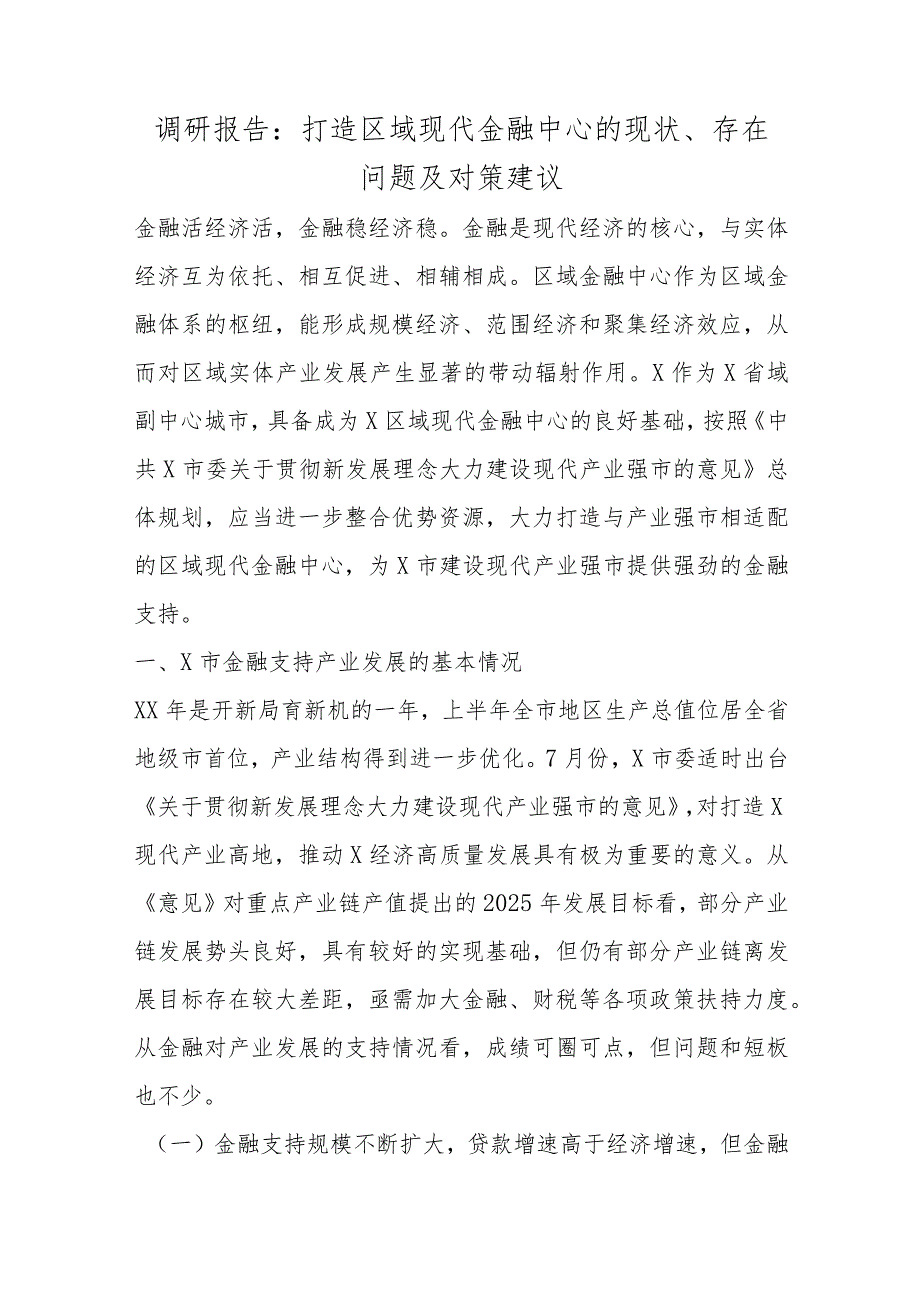 调研报告：打造区域现代金融中心的现状、存在问题及对策建议

金融活经济活，金融稳经济稳。金融是现代经济的核心，与实体经济互为依托、相互促进、相辅相成。区域金融中心作为区域金融体系的枢纽，能形成规模经济、范围经济和聚集经济效应，从而对区域实体产业发展产生显著的带动辐射作用。X作为X省域副中心城市，具备成为X区域现代金融中心的良好基础，按照《中共X市委关于贯彻新发展理念大力建设现代产业强市的意见》总体规划，应当进一步整合优势资源，大力打造与产业强市相适配的区域现代金融中心，为X市建设现代产业强市提供强劲的金融支持。

一、X市金融支持产业发展的基本情况

XX年是开新局育新机的一年，上半年全市地区生产总值位居全省地级市首位，产业结构得到进一步优化。7月份，X市委适时出台《关于贯彻新发展理念大力建设现代产业强市的意见》，对打造X现代产业高地，推动X经济高质量发展具有极为重要的意义。从《意见》对重点产业链产值提出的2025年发展目标看，部分产业链发展势头良好，具有较好的实现基础，但仍有部分产业链离发展目标存在较大差距，亟需加大金融、财税等各项政策扶持力度。从金融对产业发展的支持情况看，成绩可圈可点，但问题和短板也不少。

（一）金融支持规模不断扩大，贷款增速高于经济增速，但金融